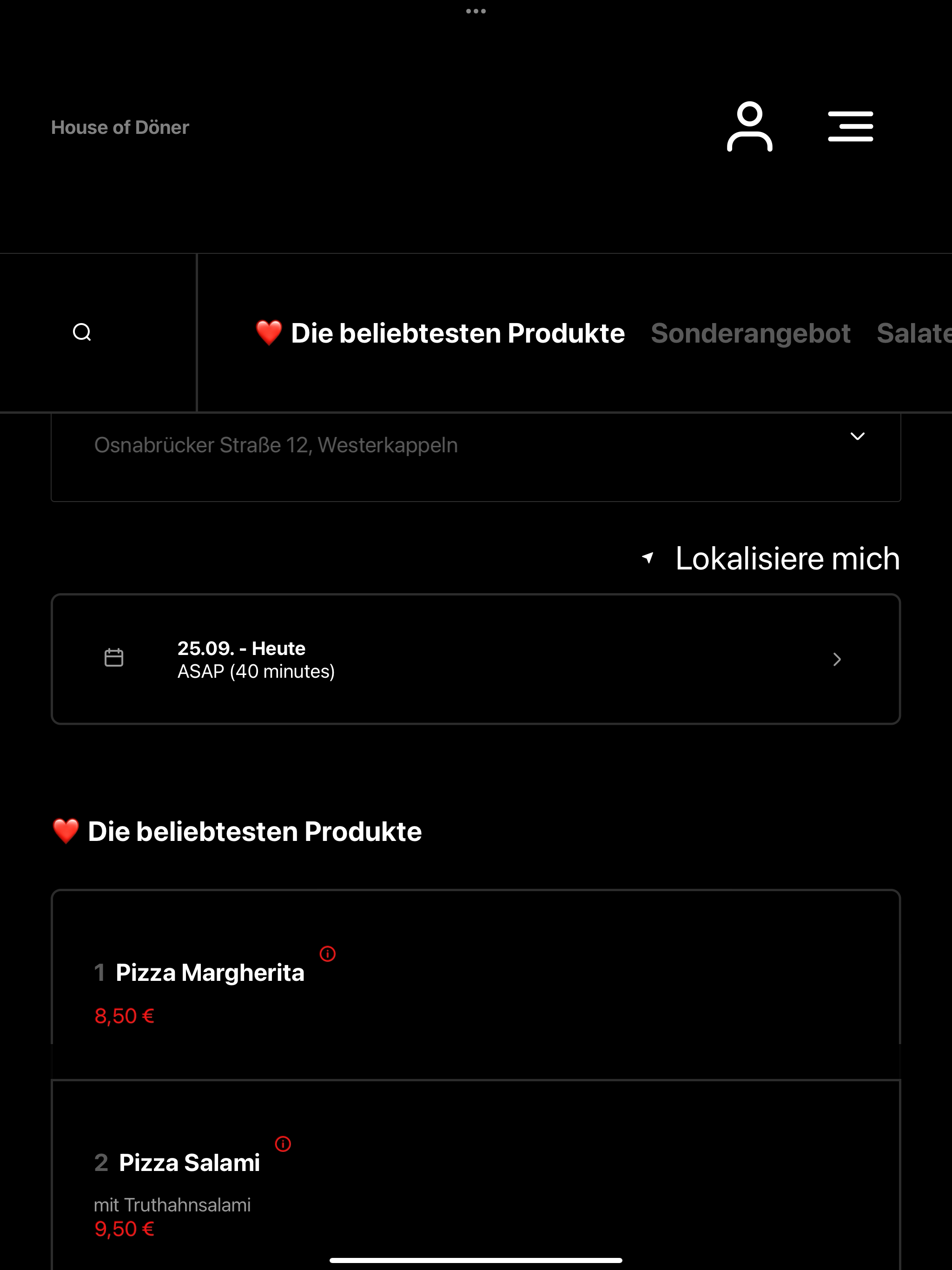 House of Döner

❤️ Die beliebtesten Produkte Sonderangebot Salate

Osnabrücker Straße 12, Westerkappeln

Lokalisiere mich

25.09. - Heute
ASAP (40 minutes)

❤️ Die beliebtesten Produkte

1 Pizza Margherita
8,50 €

2 Pizza Salami
mit Truthahnsalami
9,50 €